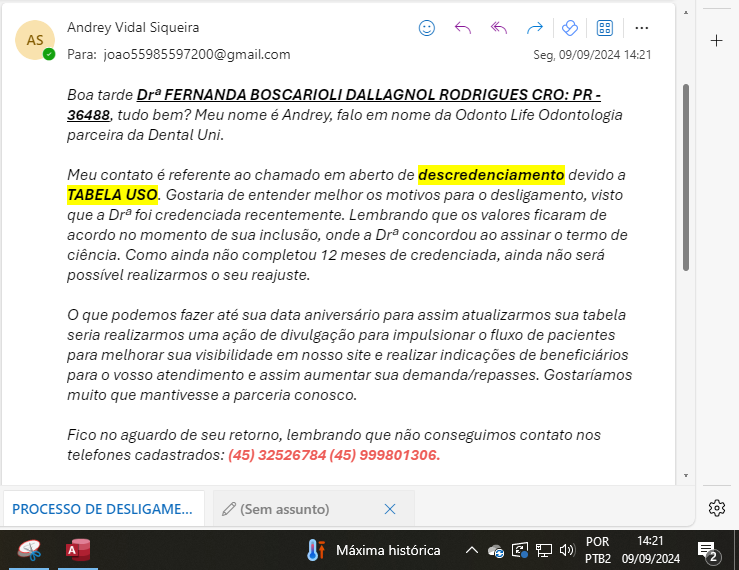 AS

Andrey Vidal Siqueira

Para: joao55985597200@gmail.com

Seg, 09/09/2024 14:21

Boa tarde Drª FERNANDA BOSCARIOLI DALLAGNOL RODRIGUES CRO: PR - 36488, tudo bem? Meu nome é Andrey, falo em nome da Odonto Life Odontologia parceira da Dental Uni.

Meu contato é referente ao chamado em aberto de descredenciamento devido a TABELA USO. Gostaria de entender melhor os motivos para o desligamento, visto que a Drª foi credenciada recentemente. Lembrando que os valores ficaram de acordo no momento de sua inclusão, onde a Drª concordou ao assinar o termo de ciência. Como ainda não completou 12 meses de credenciada, ainda não será possível realizarmos o seu reajuste.

O que podemos fazer até sua data aniversário para assim atualizarmos sua tabela seria realizarmos uma ação de divulgação para impulsionar o fluxo de pacientes para melhorar sua visibilidade em nosso site e realizar indicações de beneficiários para o vosso atendimento e assim aumentar sua demanda/repasses. Gostaríamos muito que mantivesse a parceria conosco.

Fico no aguardo de seu retorno, lembrando que não conseguimos contato nos telefones cadastrados: (45) 32526784 (45) 999801306.

PROCESSO DE DESLIGAME...

(Sem assunto)

Máxima histórica

POR PTB2

14:21 09/09/2024

2